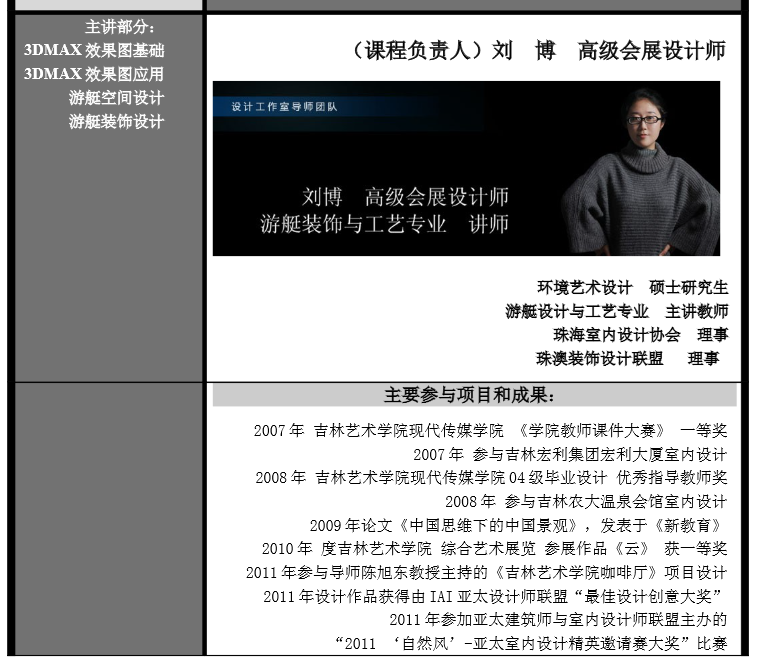 主讲部分：
3DMAX 效果图基础
3DMAX 效果图应用
游艇空间设计
游艇装饰设计

（课程负责人）刘 博 高级会展设计师

设计工作室导师团队

刘博 高级会展设计师
游艇装饰与工艺专业 讲师

环境艺术设计 硕士研究生
游艇设计与工艺专业 主讲教师
珠海室内设计协会 理事
珠澳装饰设计联盟 理事

主要参与项目和成果：

2007 年 吉林艺术学院现代传媒学院 《学院教师课件大赛》 一等奖
2007 年 参与吉林宏利集团宏利大厦室内设计
2008 年 吉林艺术学院现代传媒学院 04 级毕业设计 优秀指导教师奖
2008 年 参与吉林农大温泉会馆室内设计
2009 年论文《中国思维下的中国景观》，发表于《新教育》
2010 年 度吉林艺术学院 综合艺术展览 参展作品《云》 获一等奖
2011 年参与导师陈旭东教授主持的《吉林艺术学院咖啡厅》项目设计
2011 年设计作品获得由 IAI 亚太设计师联盟“最佳设计创意大奖”
2011 年参加亚太建筑师与室内设计师联盟主办的
“2011 ‘自然风’-亚太室内设计精英邀请赛大奖”比赛